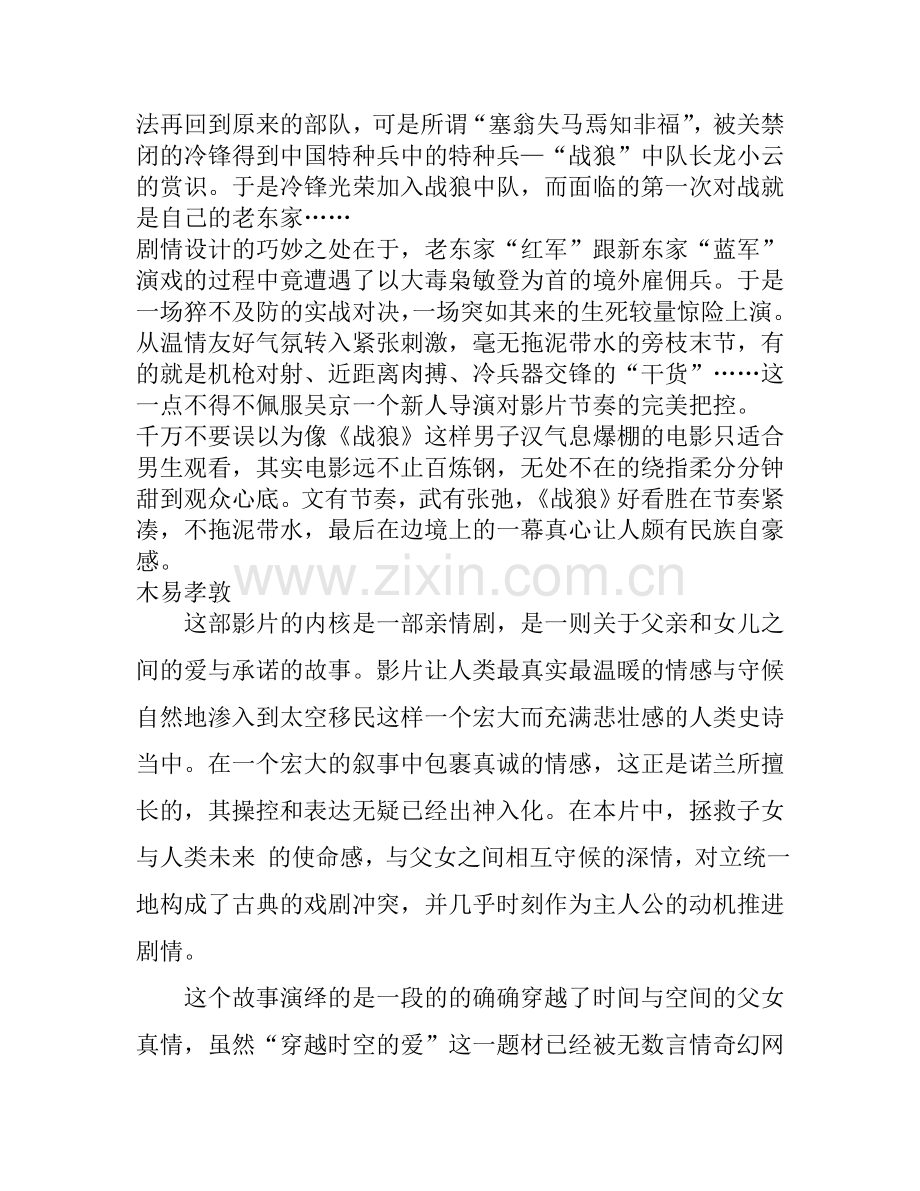 法再回到原来的部队，可是所谓“塞翁失马焉知非福”，被关禁闭的冷锋得到中国特种兵中的特种兵—“战狼”中队长龙小云的赏识。于是冷锋光荣加入战狼中队，而面临的第一次对战就是自己的老东家……

剧情设计的巧妙之处在于，老东家“红军”跟新东家“蓝军”演戏的过程中竟遭遇了以大毒枭敏登为首的境外雇佣兵。于是一场猝不及防的实战对决，一场突如其来的生死较量惊险上演。从温情友好气氛转入紧张刺激，毫无拖泥带水的旁枝末节，有的就是机枪对射、近距离肉搏、冷兵器交锋的“干货”……这一点不得不佩服吴京一个新人导演对影片节奏的完美把控。

千万不要误以为像《战狼》这样男子汉气息爆棚的电影只适合男生观看，其实电影远不止百炼钢，无处不在的绕指柔分分钟甜到观众心底。文有节奏，武有张弛，《战狼》好看胜在节奏紧凑，不拖泥带水，最后在边境上的一幕真心让人颇有民族自豪感。

木易孝敦

这部影片的内核是一部亲情剧，是一则关于父亲和女儿之间的爱与承诺的故事。影片让人类最真实最温暖的情感与守候自然地渗入到太空移民这样一个宏大而充满悲壮感的人类史诗当中。在一个宏大的叙事中包裹真诚的情感，这正是诺兰所擅长的，其操控和表达无疑已经出神入化。在本片中，拯救子女与人类未来 的使命感，与父女之间相互守候的深情，对立统一地构成了古典的戏剧冲突，并几乎时刻作为主人公的动机推进剧情。

这个故事演绎的是一段的的确确穿越了时间与空间的父女真情，虽然“穿越时空的爱”这一题材已经被无数言情奇幻网

www.zixin.com.cn